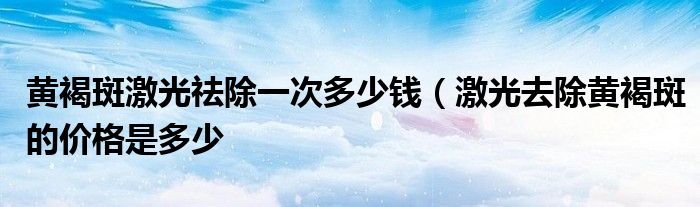 黄褐斑激光祛除一次多少钱（激光去除黄褐斑的价格是多少